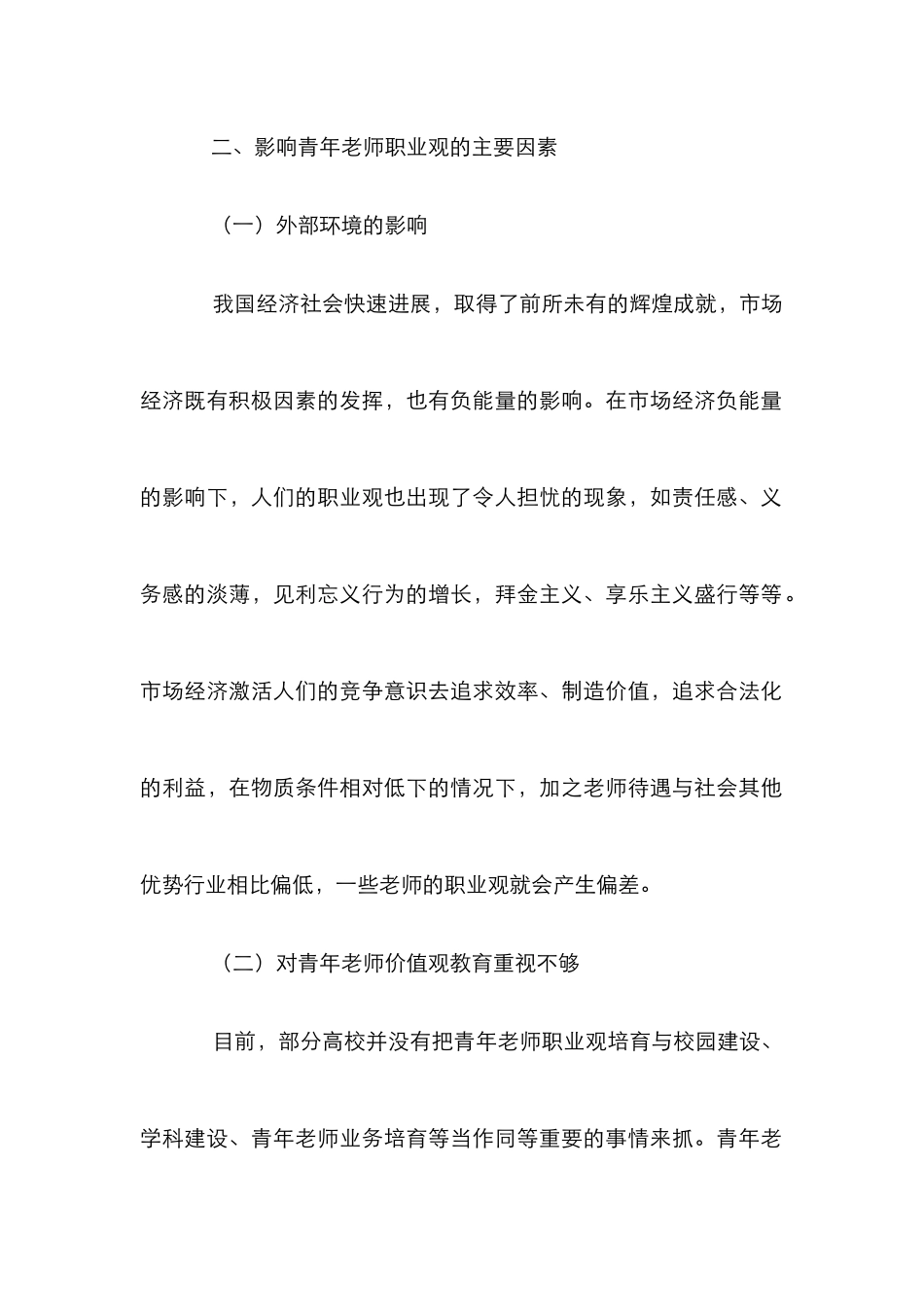 二、影响青年老师职业观的主要因素

（一）外部环境的影响

我国经济社会快速进展，取得了前所未有的辉煌成就，市场经济既有积极因素的发挥，也有负能量的影响。在市场经济负能量的影响下，人们的职业观也出现了令人担忧的现象，如责任感、义务感的淡薄，见利忘义行为的增长，拜金主义、享乐主义盛行等等。市场经济激活人们的竞争意识去追求效率、制造价值，追求合法化的利益，在物质条件相对低下的情况下，加之老师待遇与社会其他优势行业相比偏低，一些老师的职业观就会产生偏差。

（二）对青年老师价值观教育重视不够

目前，部分高校并没有把青年老师职业观培育与校园建设、学科建设、青年老师业务培育等当作同等重要的事情来抓。青年老